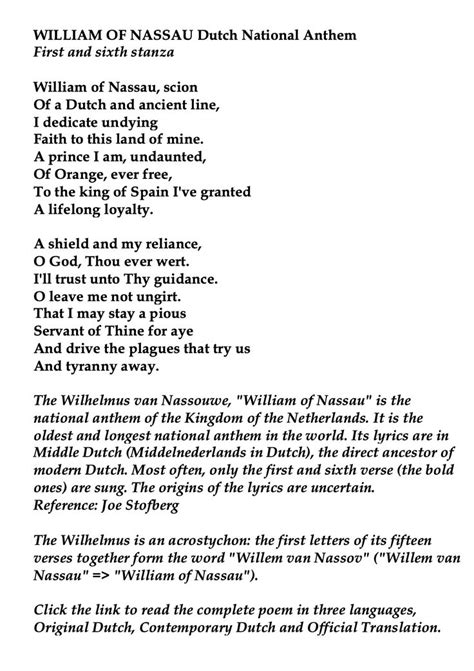 WILLIAM OF NASSAU Dutch National Anthem
First and sixth stanza

William of Nassau, scion
Of a Dutch and ancient line,
I dedicate undying
Faith to this land of mine.
A prince I am, undaunted,
Of Orange, ever free,
To the king of Spain I've granted
A lifelong loyalty.

A shield and my reliance,
O God, Thou ever wert.
I'll trust unto Thy guidance.
O leave me not ungirt.
That I may stay a pious
Servant of Thine for aye
And drive the plagues that try us
And tyranny away.

The Wilhelmus van Nassouwe, "William of Nassau" is the national anthem of the Kingdom of the Netherlands. It is the oldest and longest national anthem in the world. Its lyrics are in Middle Dutch (Middelnederlands in Dutch), the direct ancestor of modern Dutch. Most often, only the first and sixth verse (the bold ones) are sung. The origins of the lyrics are uncertain.
Reference: Joe Stofberg

The Wilhelmus is an acrostychon: the first letters of its fifteen verses together form the word "Willem van Nassov" ("Willem van Nassau" => "William of Nassau").

Click the link to read the complete poem in three languages, Original Dutch, Contemporary Dutch and Official Translation.